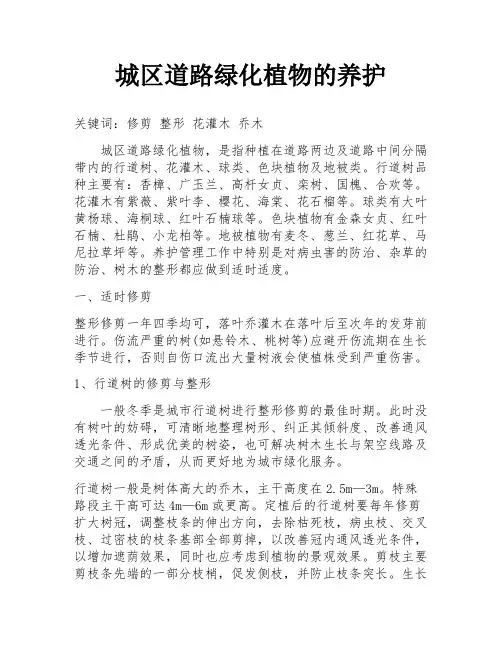 城区道路绿化植物的养护

关键词：修剪 整形 花灌木 乔木

城区道路绿化植物，是指种植在道路两边及道路中间分隔带内的行道树、花灌木、球类、色块植物及地被类。行道树品种主要有：香樟、广玉兰、高杆女贞、栾树、国槐、合欢等。花灌木有紫薇、紫叶李、樱花、海棠、花石榴等。球类有大叶黄杨球、海桐球、红叶石楠球等。色块植物有金森女贞、红叶石楠、杜鹃、小龙柏等。地被植物有麦冬、葱兰、红花草、马尼拉草坪等。养护管理工作中特别是对病虫害的防治、杂草的防治、树木的整形都应做到适时适度。

一、适时修剪

整形修剪一年四季均可，落叶乔灌木在落叶后至次年的发芽前进行。伤流严重的树(如悬铃木、桃树等)应避开伤流期在生长季节进行，否则自伤口流出大量树液会使植株受到严重伤害。

1、行道树的修剪与整形

一般冬季是城市行道树进行整形修剪的最佳时期。此时没有树叶的妨碍，可清晰地整理树形、纠正其倾斜度、改善通风透光条件、形成优美的树姿，也可解决树木生长与架空线路及交通之间的矛盾，从而更好地为城市绿化服务。

行道树一般是树体高大的乔木，主干高度在 2.5m—3m。特殊路段主干高可达 4m—6m 或更高。定植后的行道树要每年修剪扩大树冠，调整枝条的伸出方向，去除枯死枝，病虫枝、交叉枝、过密枝的枝条基部全部剪掉，以改善冠内通风透光条件，以增加遮荫效果，同时也应考虑到植物的景观效果。剪枝主要剪枝条先端的一部分枝梢，促发侧枝，并防止枝条突长。生长